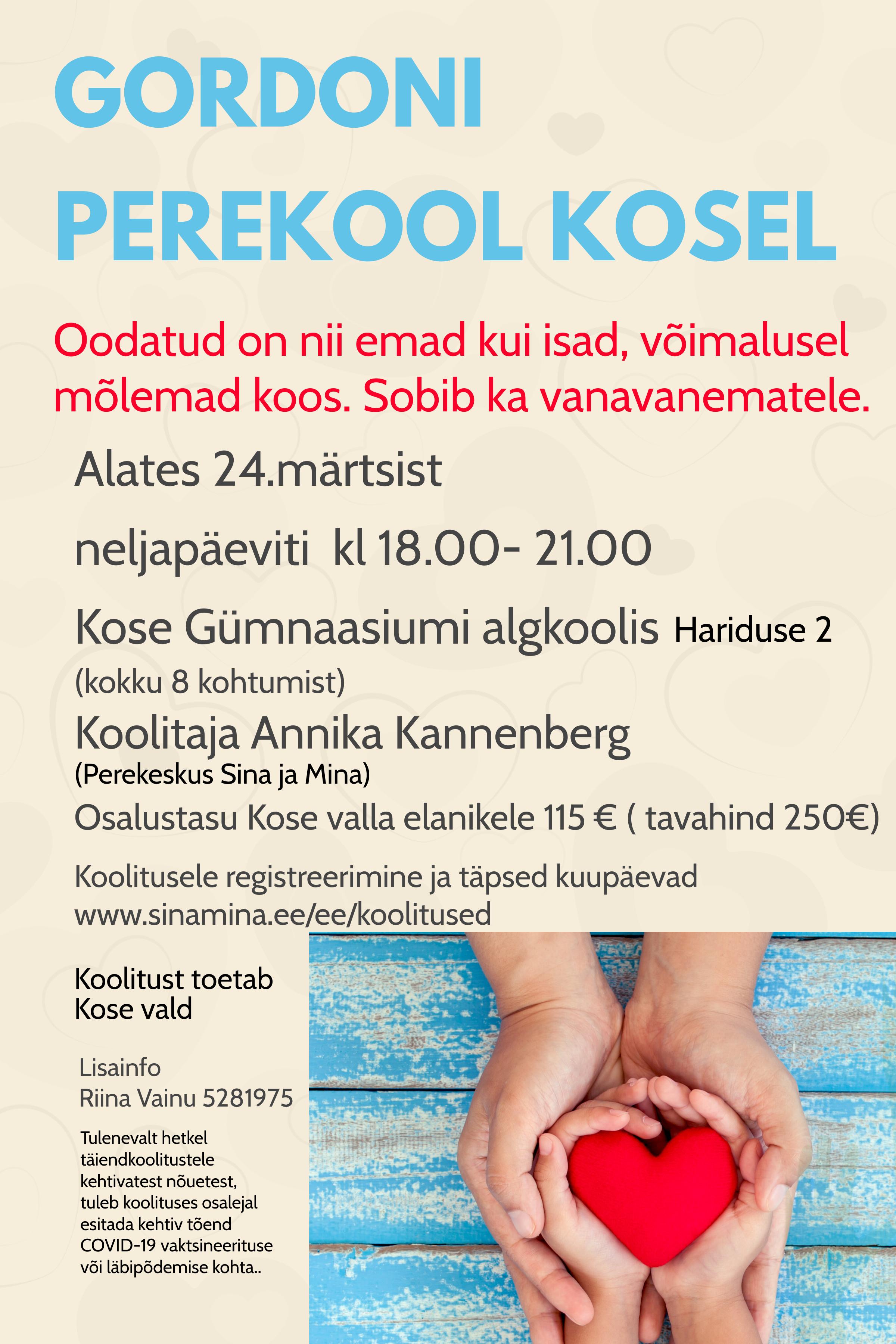 GORDONI PEREKOOL KOSEL

Oodatud on nii emad kui isad, võimalusel mõlemad koos. Sobib ka vanavanematele.

Alates 24.märtsist

neljapäeviti kl 18.00- 21.00

Kose Gümnaasiumi algkoolis Hariduse 2

(kokku 8 kohtumist)

Koolitaja Annika Kannenberg

(Perekeskus Sina ja Mina)

Osalustasu Kose valla elanikele 115 € ( tavahind 250€)

Koolitusele registreerimine ja täpsed kuupäevad www.sinamina.ee/ee/koolitused

Koolitust toetab Kose vald

Lisainfo
Riina Vainu 5281975

Tulenevalt hetkel täiendkoolitustele kehtivatest nõuetest, tuleb koolituses osalejal esitada kehtiv tõend COVID-19 vaktsineerituse või läbipõdemise kohta..